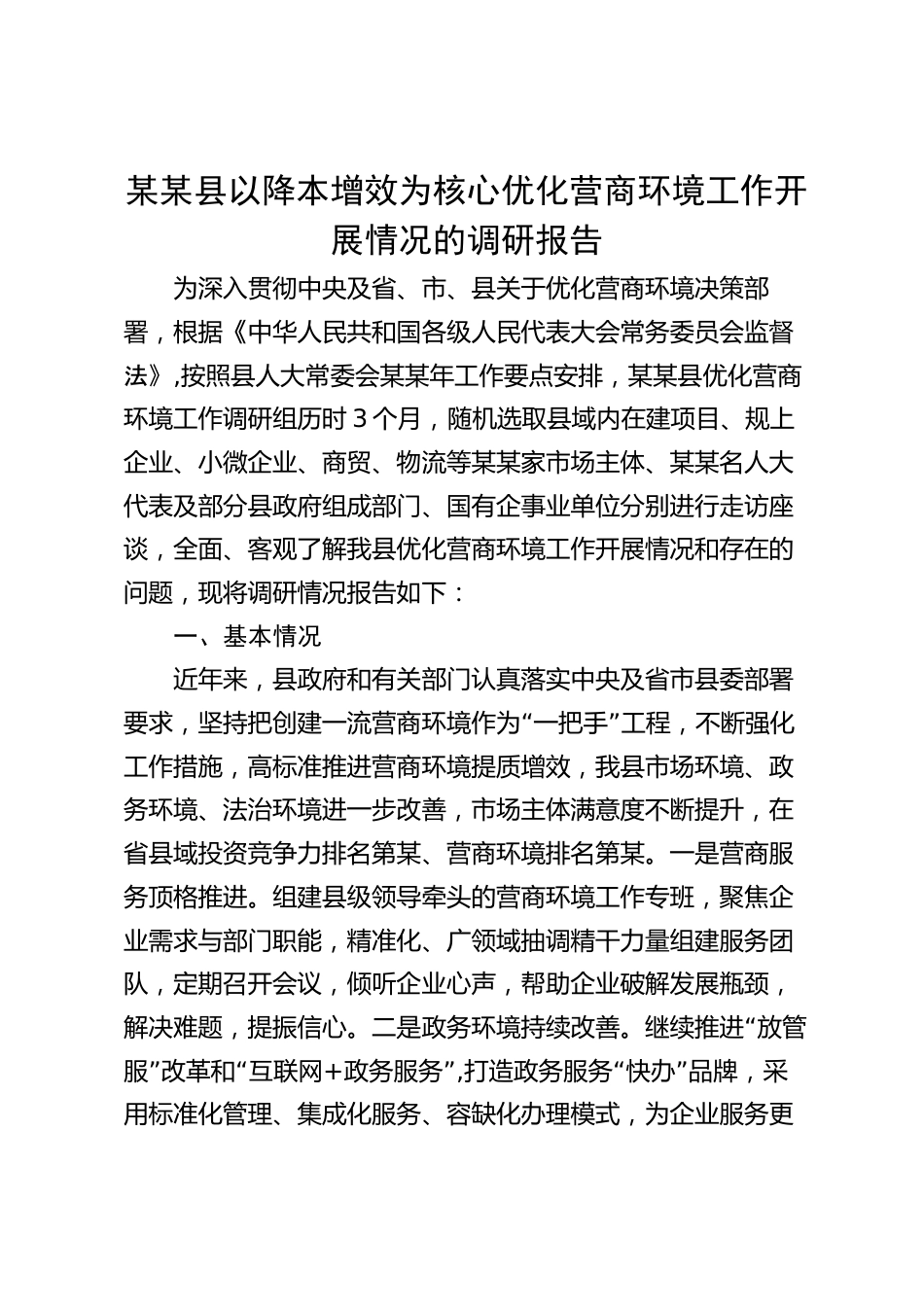 某某县以降本增效为核心优化营商环境工作开展情况的调研报告

为深入贯彻中央及省、市、县关于优化营商环境决策部署，根据《中华人民共和国各级人民代表大会常务委员会监督法》,按照县人大常委会某某年工作要点安排，某某县优化营商环境工作调研组历时3个月，随机选取县域内在建项目、规上企业、小微企业、商贸、物流等某某家市场主体、某某名人大代表及部分县政府组成部门、国有企事业单位分别进行走访座谈，全面、客观了解我县优化营商环境工作开展情况和存在的问题，现将调研情况报告如下：

一、基本情况

近年来，县政府和有关部门认真落实中央及省市县委部署要求，坚持把创建一流营商环境作为“一把手”工程，不断强化工作措施，高标准推进营商环境提质增效，我县市场环境、政务环境、法治环境进一步改善，市场主体满意度不断提升，在省县域投资竞争力排名第某、营商环境排名第某。一是营商服务顶格推进。组建县级领导牵头的营商环境工作专班，聚焦企业需求与部门职能，精准化、广领域抽调精干力量组建服务团队，定期召开会议，倾听企业心声，帮助企业破解发展瓶颈，解决难题，提振信心。二是政务环境持续改善。继续推进“放管服”改革和“互联网+政务服务”,打造政务服务“快办”品牌，采用标准化管理、集成化服务、容缺化办理模式，为企业服务更